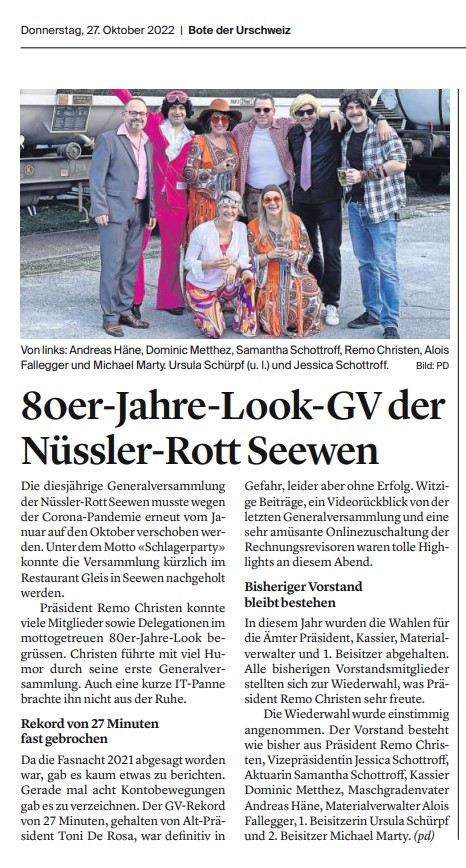 Donnerstag, 27. Oktober 2022 | Bote der Urschweiz

Von links: Andreas Häne, Dominic Metthez, Samantha Schottroff, Remo Christen, Alois Fallegger und Michael Marty. Ursula Schürpf (u. l.) und Jessica Schottroff. Bild: PD

80er-Jahre-Look-GV der Nüssler-Rott Seewen

Die diesjährige Generalversammlung der Nüssler-Rott Seewen musste wegen der Corona-Pandemie erneut vom Januar auf den Oktober verschoben werden. Unter dem Motto «Schlagerparty» konnte die Versammlung kürzlich im Restaurant Gleis in Seewen nachgeholt werden.

Präsident Remo Christen konnte viele Mitglieder sowie Delegationen im mottogetreuen 80er-Jahre-Look begrüssen. Christen führte mit viel Humor durch seine erste Generalversammlung. Auch eine kurze IT-Panne brachte ihn nicht aus der Ruhe.

Rekord von 27 Minuten fast gebrochen

Da die Fasnacht 2021 abgesagt worden war, gab es kaum etwas zu berichten. Gerade mal acht Kontobewegungen gab es zu verzeichnen. Der GV-Rekord von 27 Minuten, gehalten von Alt-Präsident Toni De Rosa, war definitiv in Gefahr, leider aber ohne Erfolg. Witzige Beiträge, ein Videorückblick von der letzten Generalversammlung und eine sehr amüsante Onlinezuschaltung der Rechnungsrevisoren waren tolle Highlights an diesem Abend.

Bisheriger Vorstand bleibt bestehen

In diesem Jahr wurden die Wahlen für die Ämter Präsident, Kassier, Materialverwalter und 1. Beisitzer abgehalten. Alle bisherigen Vorstandsmitglieder stellten sich zur Wiederwahl, was Präsident Remo Christen sehr freute.

Die Wiederwahl wurde einstimmig angenommen. Der Vorstand besteht wie bisher aus Präsident Remo Christen, Vizepräsidentin Jessica Schottroff, Aktuarin Samantha Schottroff, Kassier Dominic Metthez, Maschgradenvater Andreas Häne, Materialverwalter Alois Fallegger, 1. Beisitzerin Ursula Schürpf und 2. Beisitzer Michael Marty. (pd)